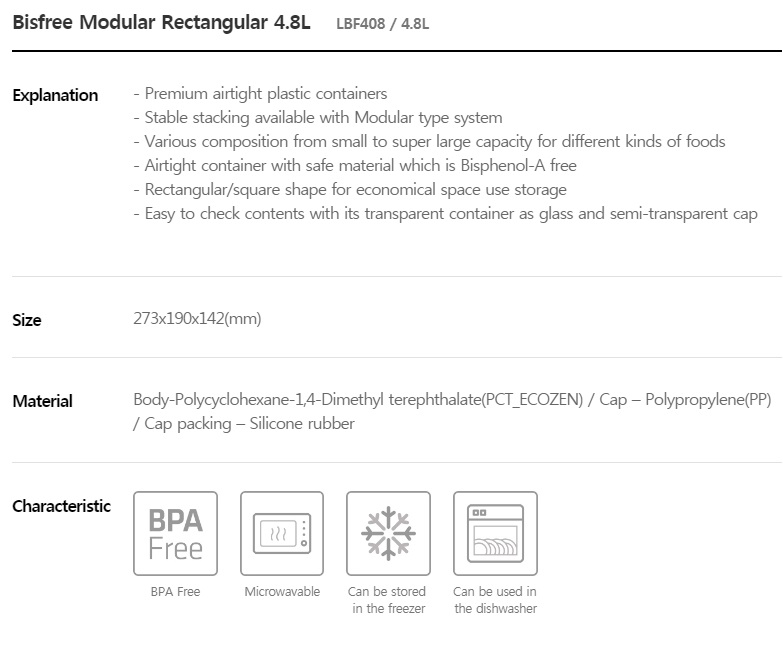 Bisfree Modular Rectangular 4.8L LBF408 / 4.8L

Explanation
- Premium airtight plastic containers
- Stable stacking available with Modular type system
- Various composition from small to super large capacity for different kinds of foods
- Airtight container with safe material which is Bisphenol-A free
- Rectangular/square shape for economical space use storage
- Easy to check contents with its transparent container as glass and semi-transparent cap

Size
273x190x142(mm)

Material
Body-Polycyclohexane-1,4-Dimethyl terephthalate(PCT_ECOZEN) / Cap – Polypropylene(PP) / Cap packing – Silicone rubber

Characteristic
BPA Free
BPA Free
Microwavable
Can be stored in the freezer
Can be used in the dishwasher